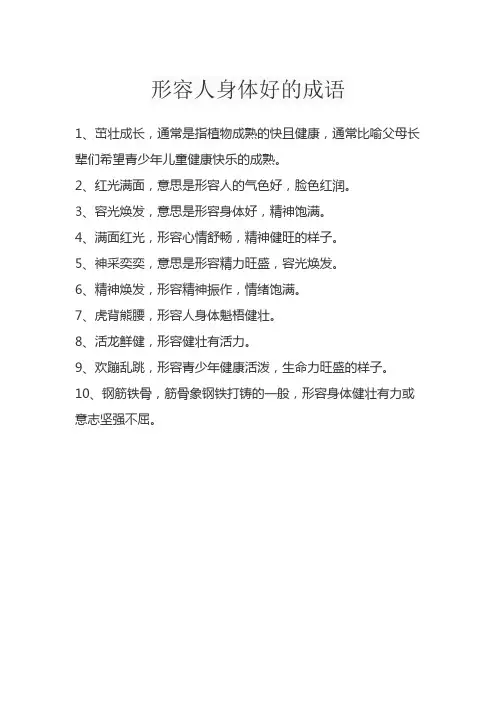 形容人身体好的成语

1、茁壮成长，通常是指植物成熟的快且健康，通常比喻父母长辈们希望青少年儿童健康快乐的成熟。

2、红光满面，意思是形容人的气色好，脸色红润。

3、容光焕发，意思是形容身体好，精神饱满。

4、满面红光，形容心情舒畅，精神健旺的样子。

5、神采奕奕，意思是形容精力旺盛，容光焕发。

6、精神焕发，形容精神振作，情绪饱满。

7、虎背熊腰，形容人身体魁梧健壮。

8、活龙鲜健，形容健壮有活力。

9、欢蹦乱跳，形容青少年健康活泼，生命力旺盛的样子。

10、钢筋铁骨，筋骨象钢铁打铸的一般，形容身体健壮有力或意志坚强不屈。